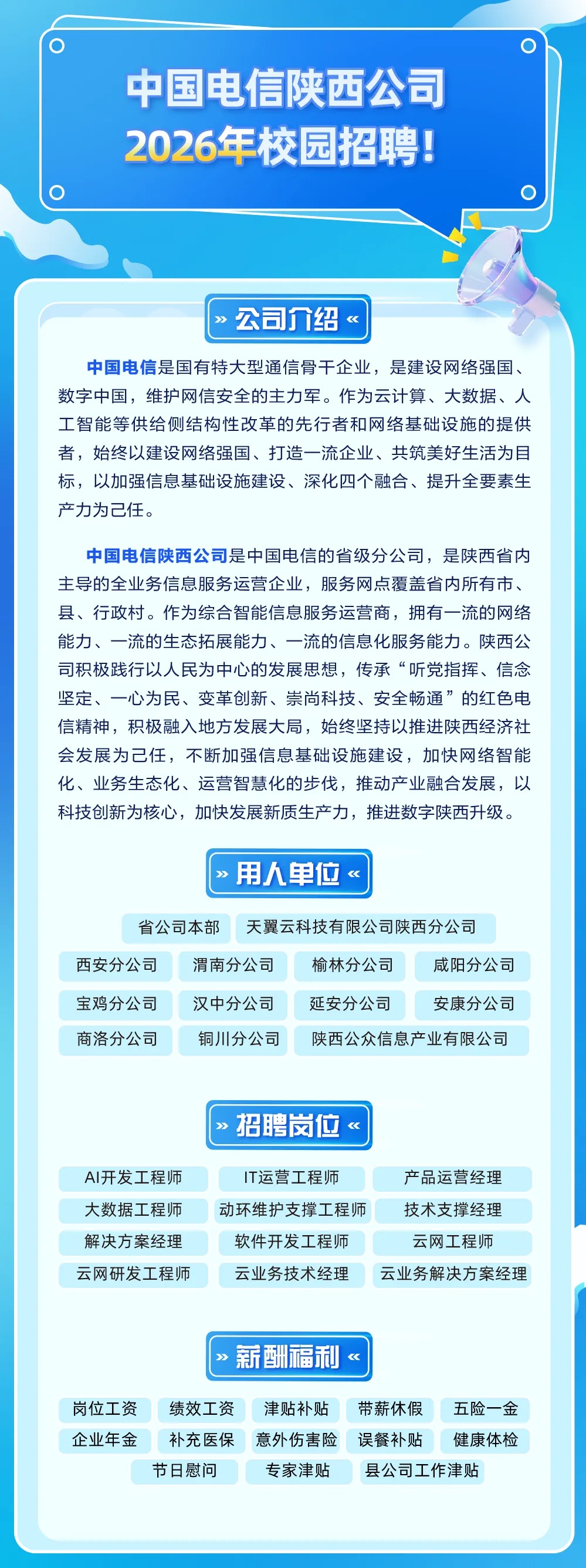 中国电信陕西公司
2026年校园招聘！

» 公司介绍 «

中国电信是国有特大型通信骨干企业，是建设网络强国、数字中国，维护网信安全的主力军。作为云计算、大数据、人工智能等供给侧结构性改革的先行者和网络基础设施的提供者，始终以建设网络强国、打造一流企业、共筑美好生活为目标，以加强信息基础设施建设、深化四个融合、提升全要素生产力为己任。

中国电信陕西公司是中国电信的省级分公司，是陕西省内主导的全业务信息服务运营企业，服务网点覆盖省内所有市、县、行政村。作为综合智能信息服务运营商，拥有一流的网络能力、一流的生态拓展能力、一流的信息化服务能力。陕西公司积极践行以人民为中心的发展思想，传承“听党指挥、信念坚定、一心为民、变革创新、崇尚科技、安全畅通”的红色电信精神，积极融入地方发展大局，始终坚持以推进陕西经济社会发展为己任，不断加强信息基础设施建设，加快网络智能化、业务生态化、运营智慧化的步伐，推动产业融合发展，以科技创新为核心，加快发展新质生产力，推进数字陕西升级。

» 用人单位 «

省公司本部
天翼云科技有限公司陕西分公司
西安分公司
渭南分公司
榆林分公司
咸阳分公司
宝鸡分公司
汉中分公司
延安分公司
安康分公司
商洛分公司
铜川分公司
陕西公众信息产业有限公司

» 招聘岗位 «

AI开发工程师
IT运营工程师
产品运营经理
大数据工程师
动环维护支撑工程师
技术支撑经理
解决方案经理
软件开发工程师
云网工程师
云网研发工程师
云业务技术经理
云业务解决方案经理

» 薪酬福利 «

岗位工资
绩效工资
津贴补贴
带薪休假
五险一金
企业年金
补充医保
意外伤害险
误餐补贴
健康体检
节日慰问
专家津贴
县公司工作津贴